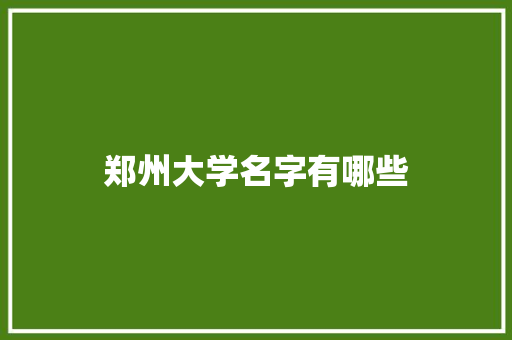 郑州大学名字有哪些